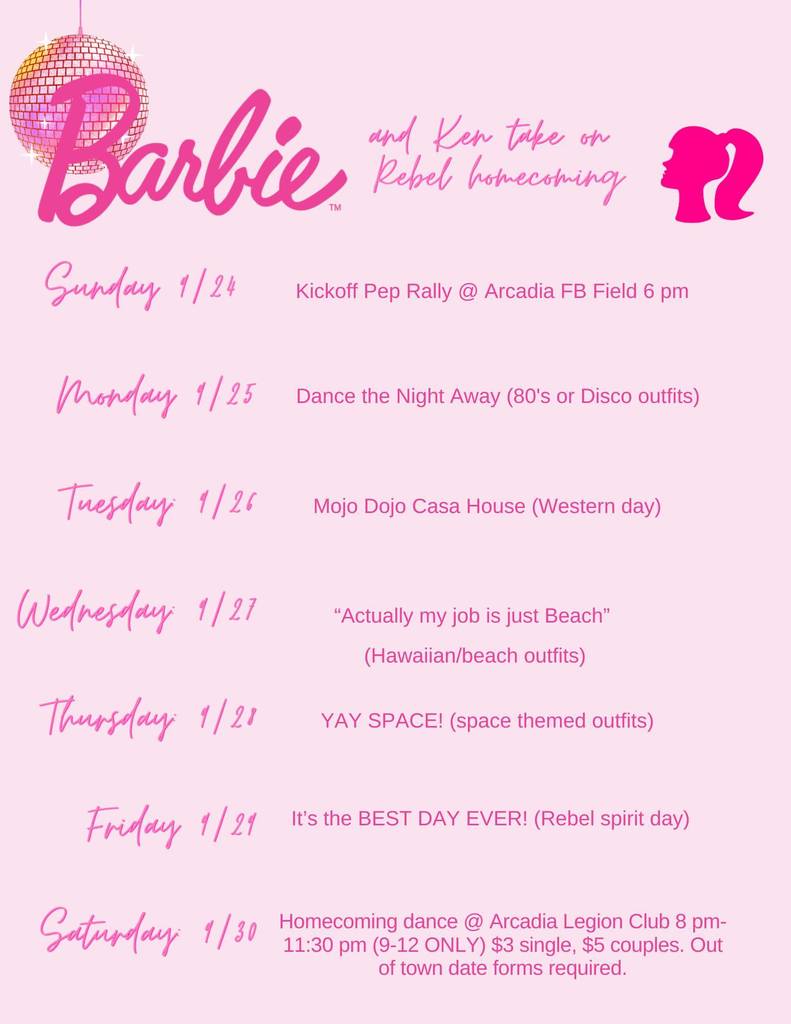 Barbie™

and Ken take on Rebel homecoming

Sunday 9/24 Kickoff Pep Rally @ Arcadia FB Field 6 pm

Monday 9/25 Dance the Night Away (80's or Disco outfits)

Tuesday: 9/26 Mojo Dojo Casa House (Western day)

Wednesday: 9/27 “Actually my job is just Beach” (Hawaiian/beach outfits)

Thursday: 9/28 YAY SPACE! (space themed outfits)

Friday 9/29 It’s the BEST DAY EVER! (Rebel spirit day)

Saturday: 9/30 Homecoming dance @ Arcadia Legion Club 8 pm-11:30 pm (9-12 ONLY) $3 single, $5 couples. Out of town date forms required.